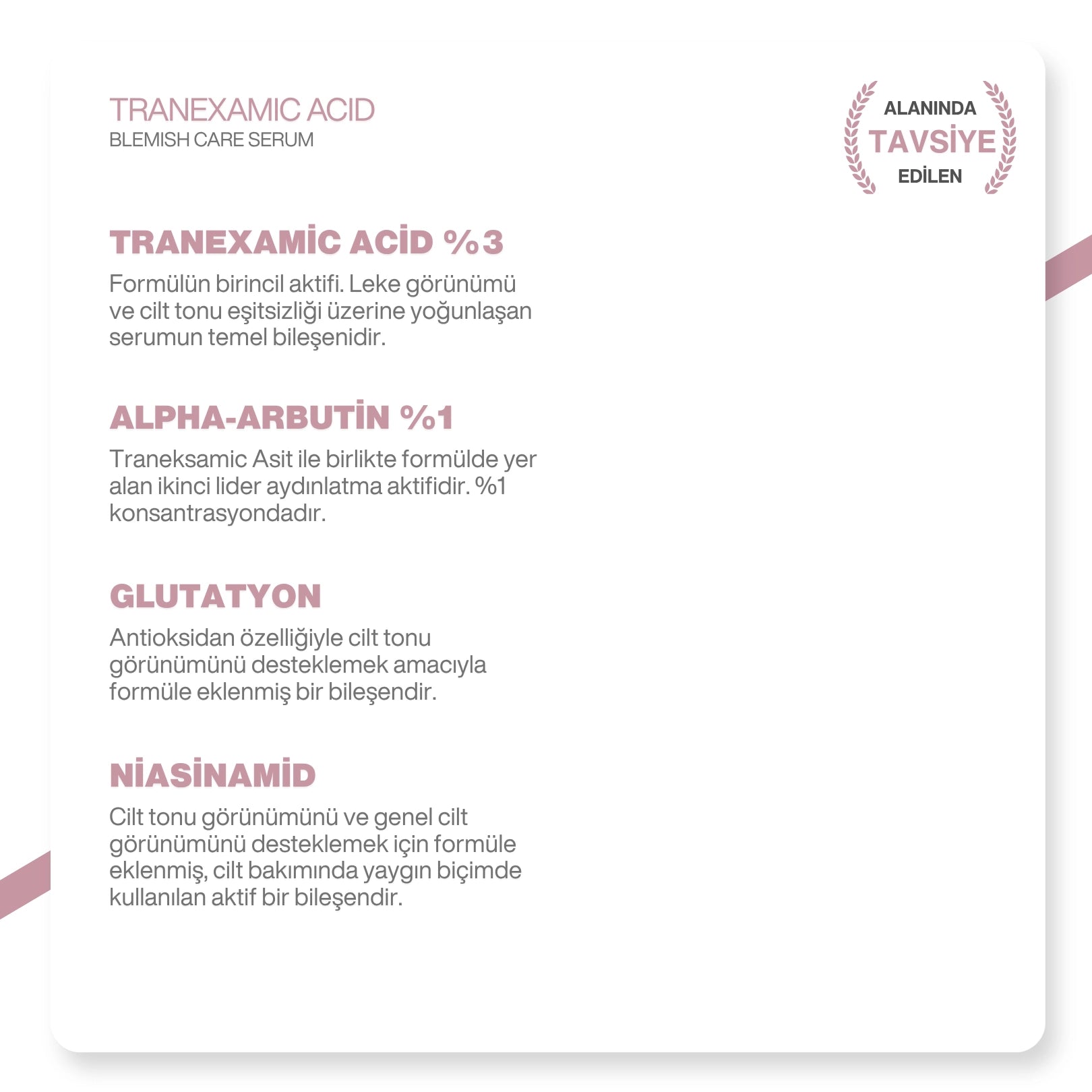 TRANEXAMIC ACID
BLEMISH CARE SERUM

ALANINDA
TAVSİYE
EDİLEN

TRANEXAMİC ACİD %3

Formülün birincil aktifi. Leke görünümü ve cilt tonu eşitsizliği üzerine yoğunlaşan serumun temel bileşenidir.

ALPHA-ARBUTİN %1

Traneksamic Asit ile birlikte formülde yer alan ikinci lider aydınlatma aktifidir. %1 konsantrasyondadır.

GLUTATYON

Antioksidan özelliğiyle cilt tonu görünümünü desteklemek amacıyla formüle eklenmiş bir bileşendir.

NİASİNAMİD

Cilt tonu görünümünü ve genel cilt görünümünü desteklemek için formüle eklenmiş, cilt bakımında yaygın biçimde kullanılan aktif bir bileşendir.